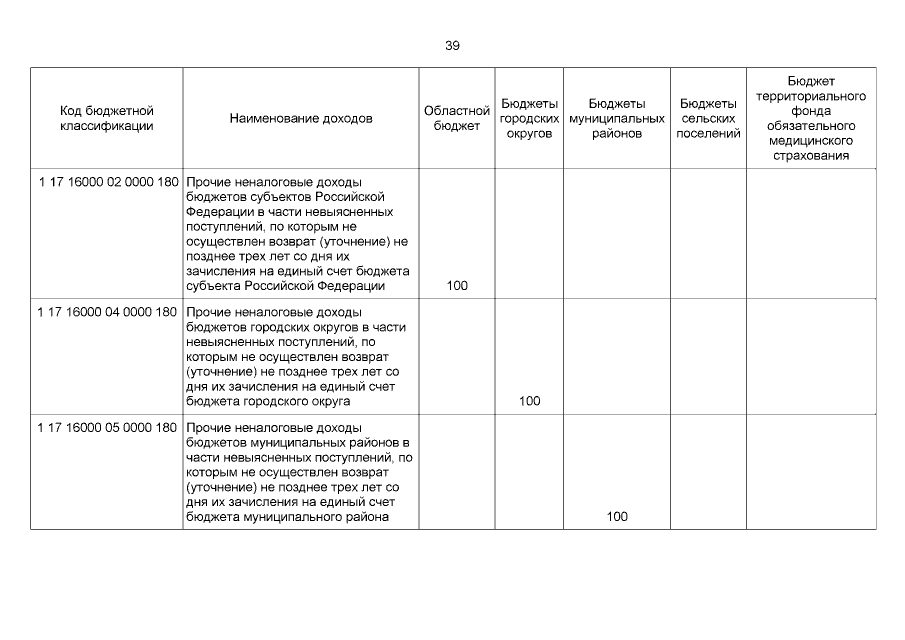 39

| Код бюджетной классификации | Наименование доходов | Областной бюджет | Бюджеты городских округов | Бюджеты муниципальных районов | Бюджеты сельских поселений | Бюджет территориального фонда обязательного медицинского страхования |
|---|---|---|---|---|---|---|
| 1 17 16000 02 0000 180 | Прочие неналоговые доходы бюджетов субъектов Российской Федерации в части невыясненных поступлений, по которым не осуществлен возврат (уточнение) не позднее трех лет со дня их зачисления на единый счет бюджета субъекта Российской Федерации | 100 | | | | |
| 1 17 16000 04 0000 180 | Прочие неналоговые доходы бюджетов городских округов в части невыясненных поступлений, по которым не осуществлен возврат (уточнение) не позднее трех лет со дня их зачисления на единый счет бюджета городского округа | | 100 | | | |
| 1 17 16000 05 0000 180 | Прочие неналоговые доходы бюджетов муниципальных районов в части невыясненных поступлений, по которым не осуществлен возврат (уточнение) не позднее трех лет со дня их зачисления на единый счет бюджета муниципального района | | | 100 | | |